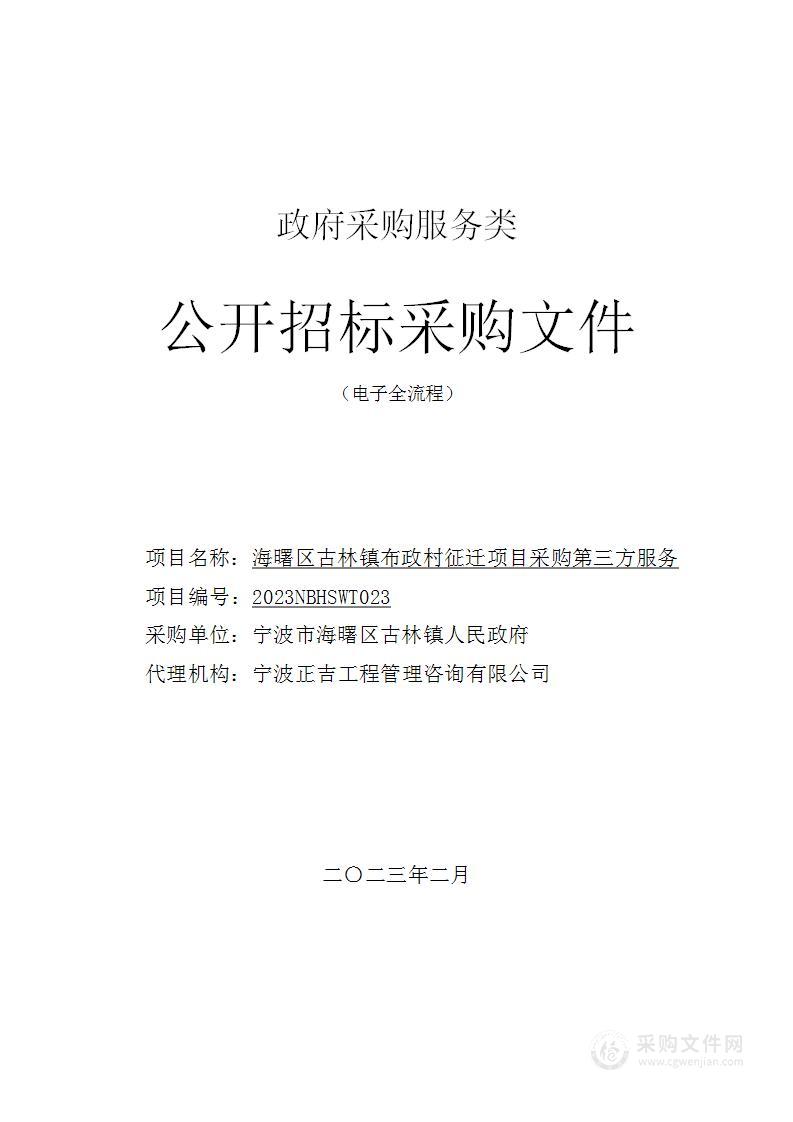 政府采购服务类

公开招标采购文件

（电子全流程）

项目名称：海曙区古林镇布政村征迁项目采购第三方服务

项目编号：2023NBHSWT023

采购单位：宁波市海曙区古林镇人民政府

代理机构：宁波正吉工程管理咨询有限公司

二〇二三年二月

采购文件网
www.cgwenjian.com